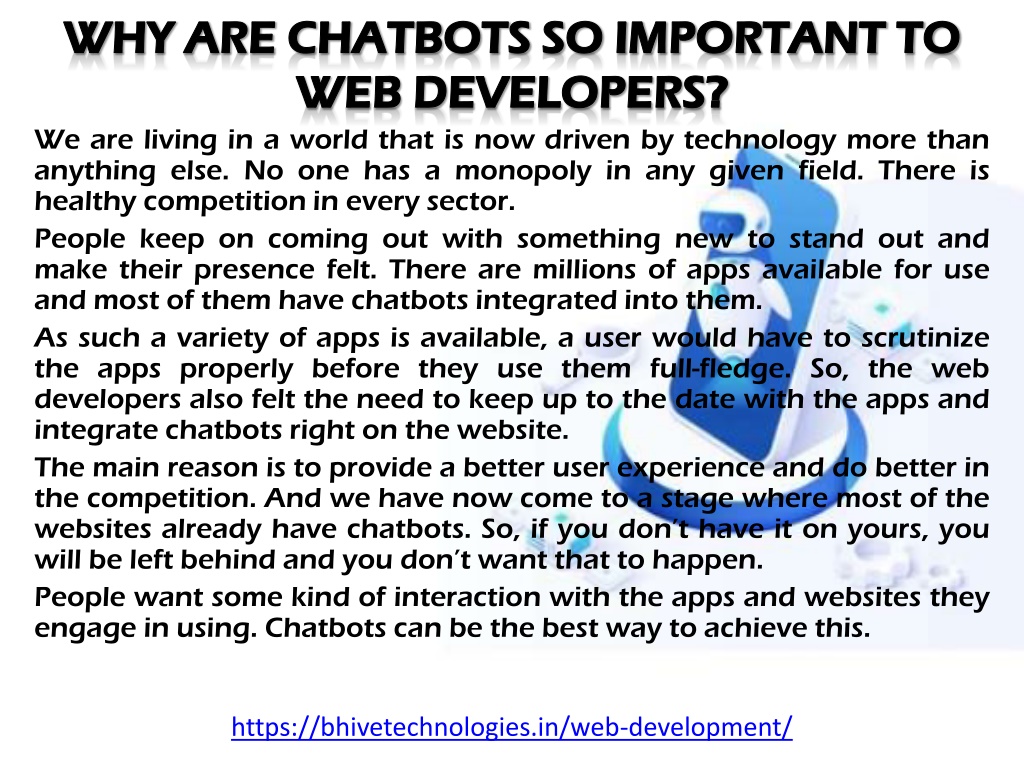 WHY ARE CHATBOTS SO IMPORTANT TO WEB DEVELOPERS?

We are living in a world that is now driven by technology more than anything else. No one has a monopoly in any given field. There is healthy competition in every sector.

People keep on coming out with something new to stand out and make their presence felt. There are millions of apps available for use and most of them have chatbots integrated into them.

As such a variety of apps is available, a user would have to scrutinize the apps properly before they use them full-fledge. So, the web developers also felt the need to keep up to the date with the apps and integrate chatbots right on the website.

The main reason is to provide a better user experience and do better in the competition. And we have now come to a stage where most of the websites already have chatbots. So, if you don't have it on yours, you will be left behind and you don't want that to happen.

People want some kind of interaction with the apps and websites they engage in using. Chatbots can be the best way to achieve this.

https://bhivetechnologies.in/web-development/